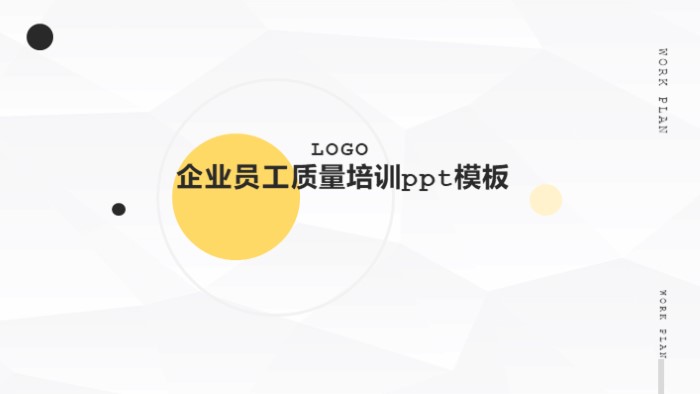 LOGO
企业员工质量培训ppt模板

WORK PLAN

WORK PLAN